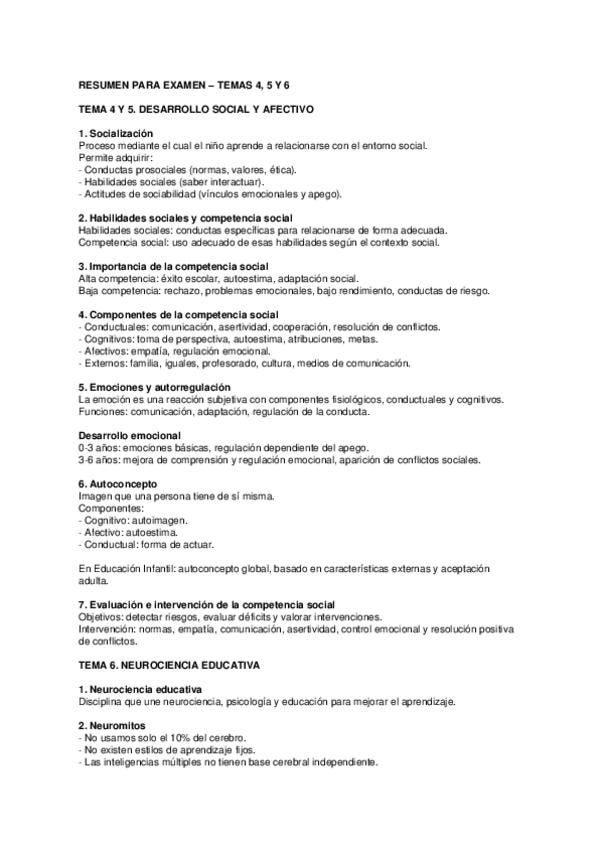 RESUMEN PARA EXAMEN – TEMAS 4, 5 Y 6

TEMA 4 Y 5. DESARROLLO SOCIAL Y AFECTIVO

1. Socialización
Proceso mediante el cual el niño aprende a relacionarse con el entorno social.
Permite adquirir:
- Conductas prosociales (normas, valores, ética).
- Habilidades sociales (saber interactuar).
- Actitudes de sociabilidad (vínculos emocionales y apego).

2. Habilidades sociales y competencia social
Habilidades sociales: conductas específicas para relacionarse de forma adecuada.
Competencia social: uso adecuado de esas habilidades según el contexto social.

3. Importancia de la competencia social
Alta competencia: éxito escolar, autoestima, adaptación social.
Baja competencia: rechazo, problemas emocionales, bajo rendimiento, conductas de riesgo.

4. Componentes de la competencia social
- Conductuales: comunicación, asertividad, cooperación, resolución de conflictos.
- Cognitivos: toma de perspectiva, autoestima, atribuciones, metas.
- Afectivos: empatía, regulación emocional.
- Externos: familia, iguales, profesorado, cultura, medios de comunicación.

5. Emociones y autorregulación
La emoción es una reacción subjetiva con componentes fisiológicos, conductuales y cognitivos.
Funciones: comunicación, adaptación, regulación de la conducta.

Desarrollo emocional
0-3 años: emociones básicas, regulación dependiente del apego.
3-6 años: mejora de comprensión y regulación emocional, aparición de conflictos sociales.

6. Autoconcepto
Imagen que una persona tiene de sí misma.
Componentes:
- Cognitivo: autoimagen.
- Afectivo: autoestima.
- Conductual: forma de actuar.

En Educación Infantil: autoconcepto global, basado en características externas y aceptación adulta.

7. Evaluación e intervención de la competencia social
Objetivos: detectar riesgos, evaluar déficits y valorar intervenciones.
Intervención: normas, empatía, comunicación, asertividad, control emocional y resolución positiva de conflictos.

TEMA 6. NEUROCIENCIA EDUCATIVA

1. Neurociencia educativa
Disciplina que une neurociencia, psicología y educación para mejorar el aprendizaje.

2. Neuromitos
- No usamos solo el 10% del cerebro.
- No existen estilos de aprendizaje fijos.
- Las inteligencias múltiples no tienen base cerebral independiente.